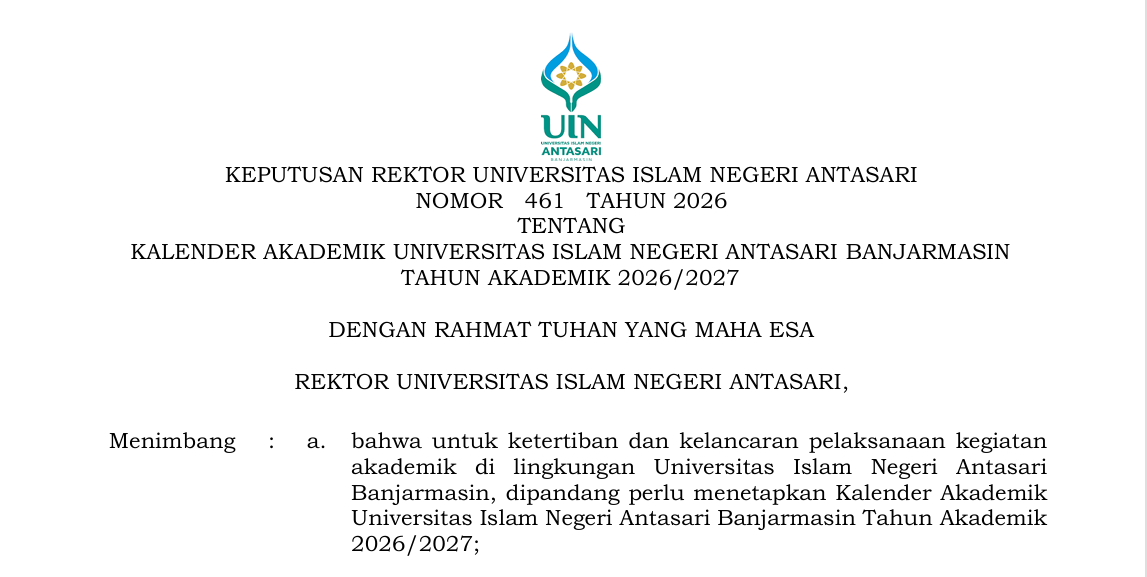 UIN
UNIVERSITAS ISLAM NEGERI
ANTASARI
BANJARMASIN

KEPUTUSAN REKTOR UNIVERSITAS ISLAM NEGERI ANTASARI
NOMOR 461 TAHUN 2026
TENTANG
KALENDER AKADEMIK UNIVERSITAS ISLAM NEGERI ANTASARI BANJARMASIN
TAHUN AKADEMIK 2026/2027

DENGAN RAHMAT TUHAN YANG MAHA ESA

REKTOR UNIVERSITAS ISLAM NEGERI ANTASARI,

Menimbang : a. bahwa untuk ketertiban dan kelancaran pelaksanaan kegiatan akademik di lingkungan Universitas Islam Negeri Antasari Banjarmasin, dipandang perlu menetapkan Kalender Akademik Universitas Islam Negeri Antasari Banjarmasin Tahun Akademik 2026/2027;